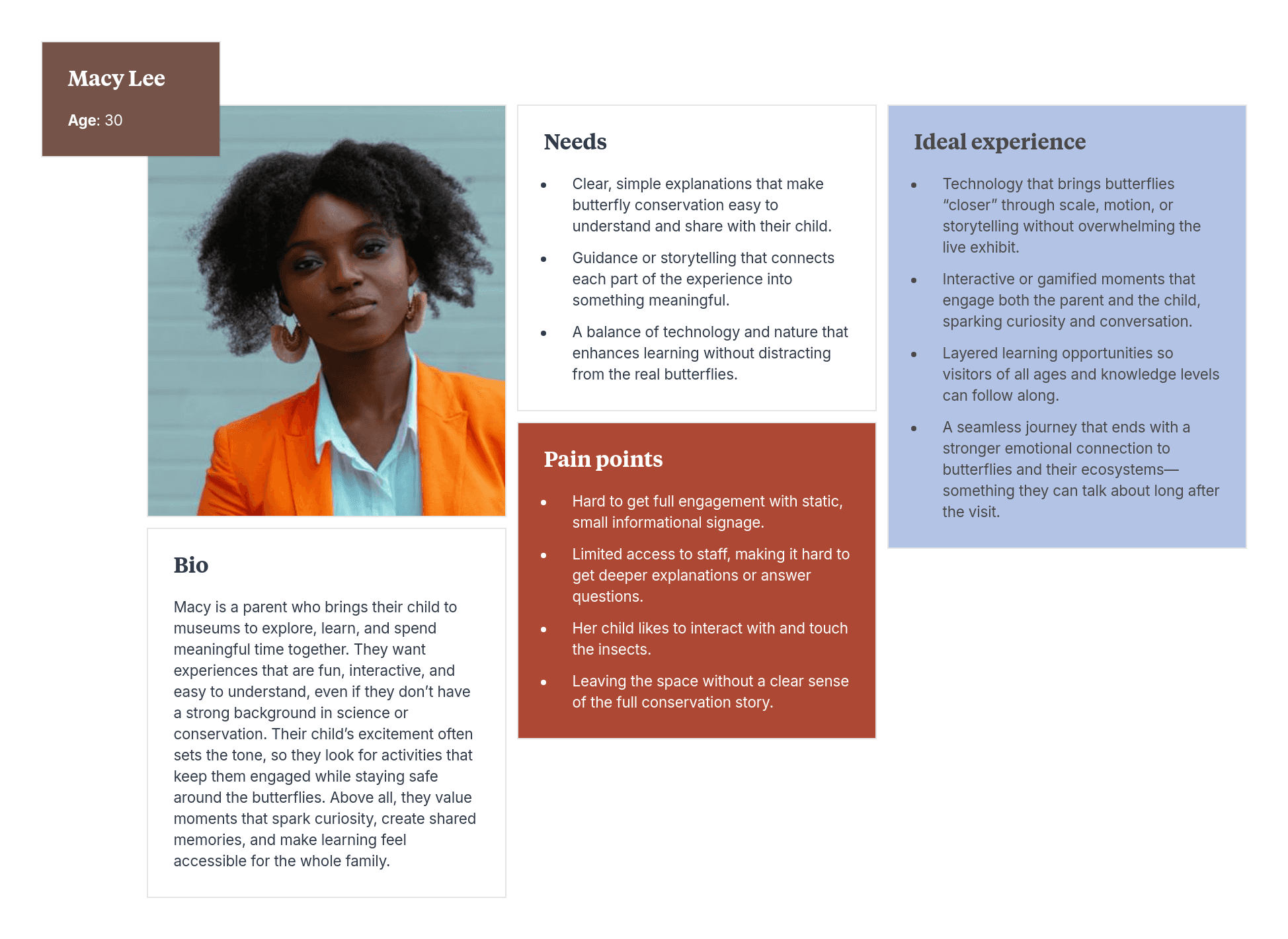 Macy Lee

Age: 30

Bio

Macy is a parent who brings their child to museums to explore, learn, and spend meaningful time together. They want experiences that are fun, interactive, and easy to understand, even if they don't have a strong background in science or conservation. Their child's excitement often sets the tone, so they look for activities that keep them engaged while staying safe around the butterflies. Above all, they value moments that spark curiosity, create shared memories, and make learning feel accessible for the whole family.

Needs

• Clear, simple explanations that make butterfly conservation easy to understand and share with their child.
• Guidance or storytelling that connects each part of the experience into something meaningful.
• A balance of technology and nature that enhances learning without distracting from the real butterflies.

Pain points

• Hard to get full engagement with static, small informational signage.
• Limited access to staff, making it hard to get deeper explanations or answer questions.
• Her child likes to interact with and touch the insects.
• Leaving the space without a clear sense of the full conservation story.

Ideal experience

• Technology that brings butterflies "closer" through scale, motion, or storytelling without overwhelming the live exhibit.
• Interactive or gamified moments that engage both the parent and the child, sparking curiosity and conversation.
• Layered learning opportunities so visitors of all ages and knowledge levels can follow along.
• A seamless journey that ends with a stronger emotional connection to butterflies and their ecosystems—something they can talk about long after the visit.